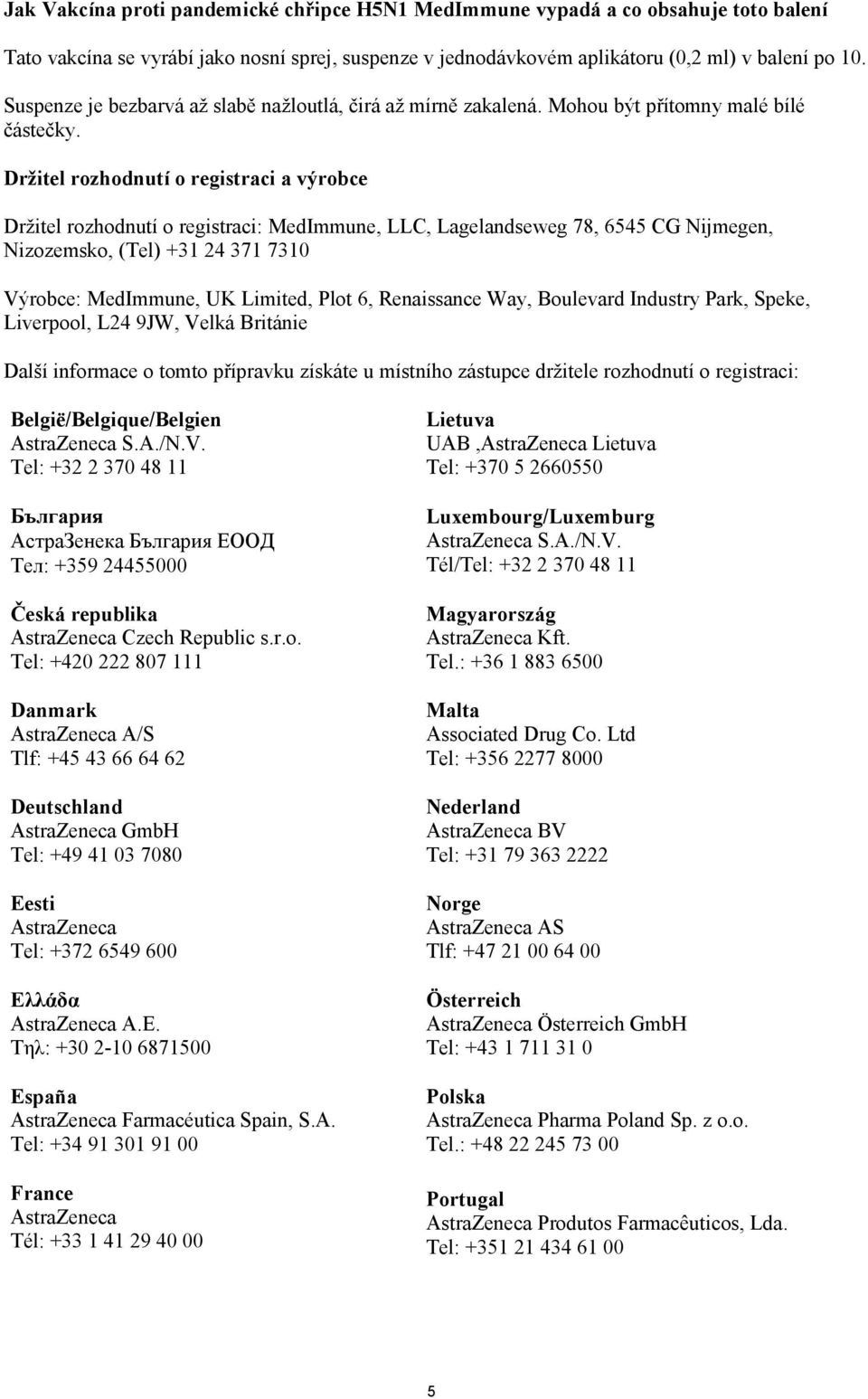 Jak Vakcína proti pandemické chřipce H5N1 MedImmune vypadá a co obsahuje toto balení

Tato vakcína se vyrábí jako nosní sprej, suspenze v jednodávkovém aplikátoru (0,2 ml) v balení po 10. Suspenze je bezbarvá až slabě nažloutlá, čirá až mírně zakalená. Mohou být přítomny malé bílé částečky.

Držitel rozhodnutí o registraci a výrobce

Držitel rozhodnutí o registraci: MedImmune, LLC, Lagelandseweg 78, 6545 CG Nijmegen, Nizozemsko, (Tel) +31 24 371 7310

Výrobce: MedImmune, UK Limited, Plot 6, Renaissance Way, Boulevard Industry Park, Speke, Liverpool, L24 9JW, Velká Británie

Další informace o tomto přípravku získáte u místního zástupce držitele rozhodnutí o registraci:

België/Belgique/Belgien
AstraZeneca S.A./N.V.
Tel: +32 2 370 48 11

България
АстраЗенека България ЕООД
Тел: +359 24455000

Česká republika
AstraZeneca Czech Republic s.r.o.
Tel: +420 222 807 111

Danmark
AstraZeneca A/S
Tlf: +45 43 66 64 62

Deutschland
AstraZeneca GmbH
Tel: +49 41 03 7080

Eesti
AstraZeneca
Tel: +372 6549 600

Ελλάδα
AstraZeneca A.E.
Τηλ: +30 2-10 6871500

España
AstraZeneca Farmacéutica Spain, S.A.
Tel: +34 91 301 91 00

France
AstraZeneca
Tél: +33 1 41 29 40 00

Lietuva
UAB ,AstraZeneca Lietuva
Tel: +370 5 2660550

Luxembourg/Luxemburg
AstraZeneca S.A./N.V.
Tél/Tel: +32 2 370 48 11

Magyarország
AstraZeneca Kft.
Tel.: +36 1 883 6500

Malta
Associated Drug Co. Ltd
Tel: +356 2277 8000

Nederland
AstraZeneca BV
Tel: +31 79 363 2222

Norge
AstraZeneca AS
Tlf: +47 21 00 64 00

Österreich
AstraZeneca Österreich GmbH
Tel: +43 1 711 31 0

Polska
AstraZeneca Pharma Poland Sp. z o.o.
Tel.: +48 22 245 73 00

Portugal
AstraZeneca Produtos Farmacêuticos, Lda.
Tel: +351 21 434 61 00

5